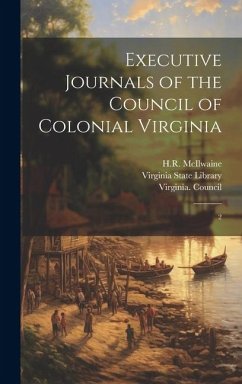 Executive Journals of the Council of Colonial Virginia

H.R. McIlwaine
Virginia State Library
Virginia. Council

2